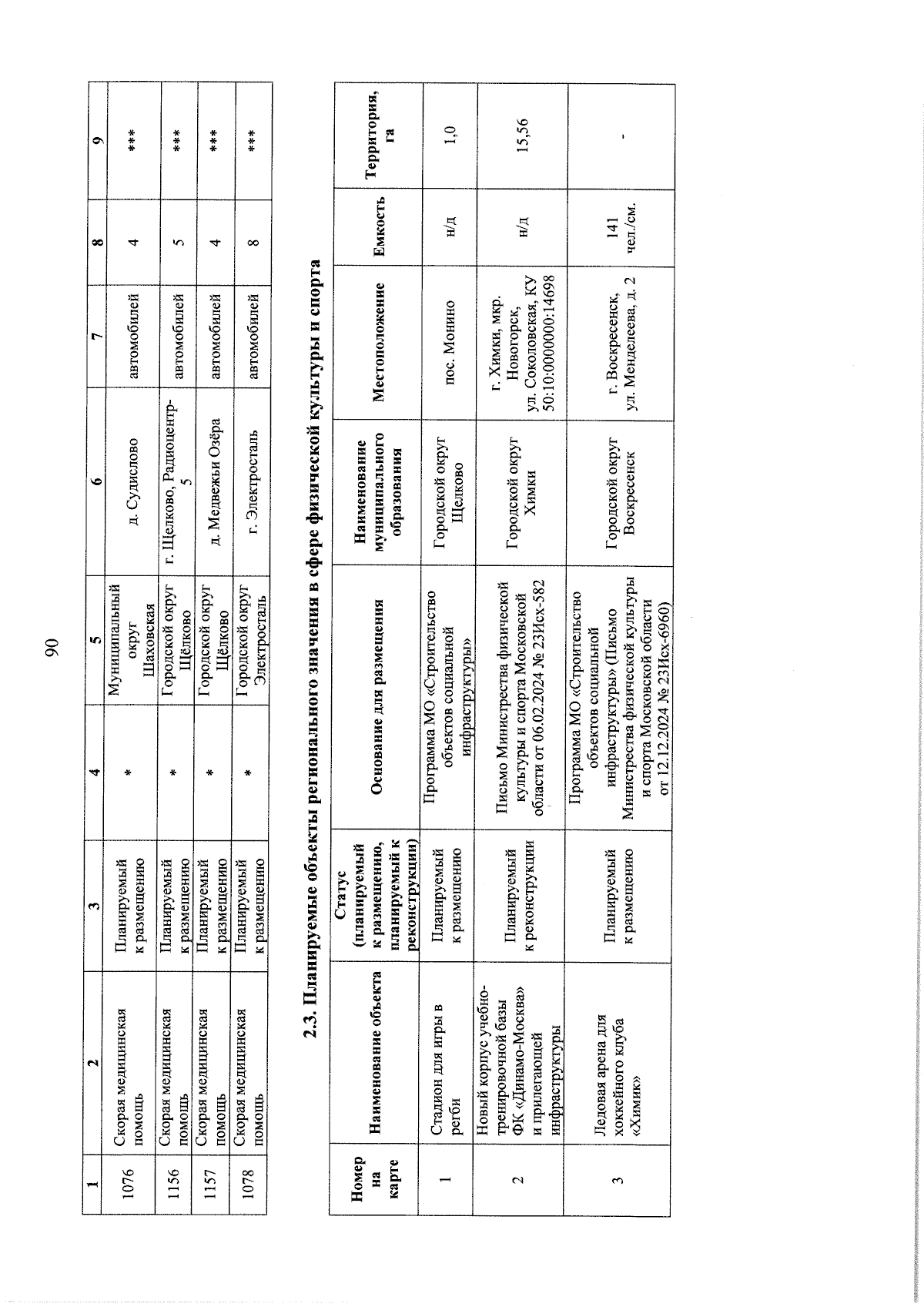 90

| 1 | 2 | 3 | 4 | 5 | 6 | 7 | 8 | 9 |
|---|---|---|---|---|---|---|---|---|
| 1076 | Скорая медицинская помощь | Планируемый к размещению | * | Муниципальный округ Шаховская | д. Судислово | автомобилей | 4 | *** |
| 1156 | Скорая медицинская помощь | Планируемый к размещению | * | Городской округ Щёлково | г. Щелково, Радиоцентр-5 | автомобилей | 5 | *** |
| 1157 | Скорая медицинская помощь | Планируемый к размещению | * | Городской округ Щёлково | д. Медвежьи Озёра | автомобилей | 4 | *** |
| 1078 | Скорая медицинская помощь | Планируемый к размещению | * | Городской округ Электросталь | г. Электросталь | автомобилей | 8 | *** |

2.3. Планируемые объекты регионального значения в сфере физической культуры и спорта

| Номер на карте | Наименование объекта | Статус (планируемый к размещению, планируемый к реконструкции) | Основание для размещения | Наименование муниципального образования | Местоположение | Емкость | Территория, га |
|---|---|---|---|---|---|---|---|
| 1 | Стадион для игры в регби | Планируемый к размещению | Программа МО «Строительство объектов социальной инфраструктуры» | Городской округ Щелково | пос. Монино | н/д | 1,0 |
| 2 | Новый корпус учебно-тренировочной базы ФК «Динамо-Москва» и прилегающей инфраструктуры | Планируемый к реконструкции | Письмо Министерства физической культуры и спорта Московской области от 06.02.2024 № 23Исх-582 | Городской округ Химки | г. Химки, мкр. Новогорск, ул. Соколовская, КУ 50:10:0000000:14698 | н/д | 15,56 |
| 3 | Ледовая арена для хоккейного клуба «Химик» | Планируемый к размещению | Программа МО «Строительство объектов социальной инфраструктуры» (Письмо Министерства физической культуры и спорта Московской области от 12.12.2024 № 23Исх-6960) | Городской округ Воскресенск | г. Воскресенск, ул. Менделеева, д. 2 | 141 чел./см. | - |